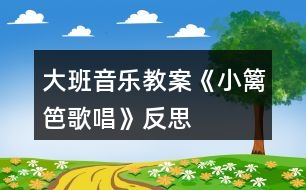 大班音乐教案《小篱笆歌唱》反思